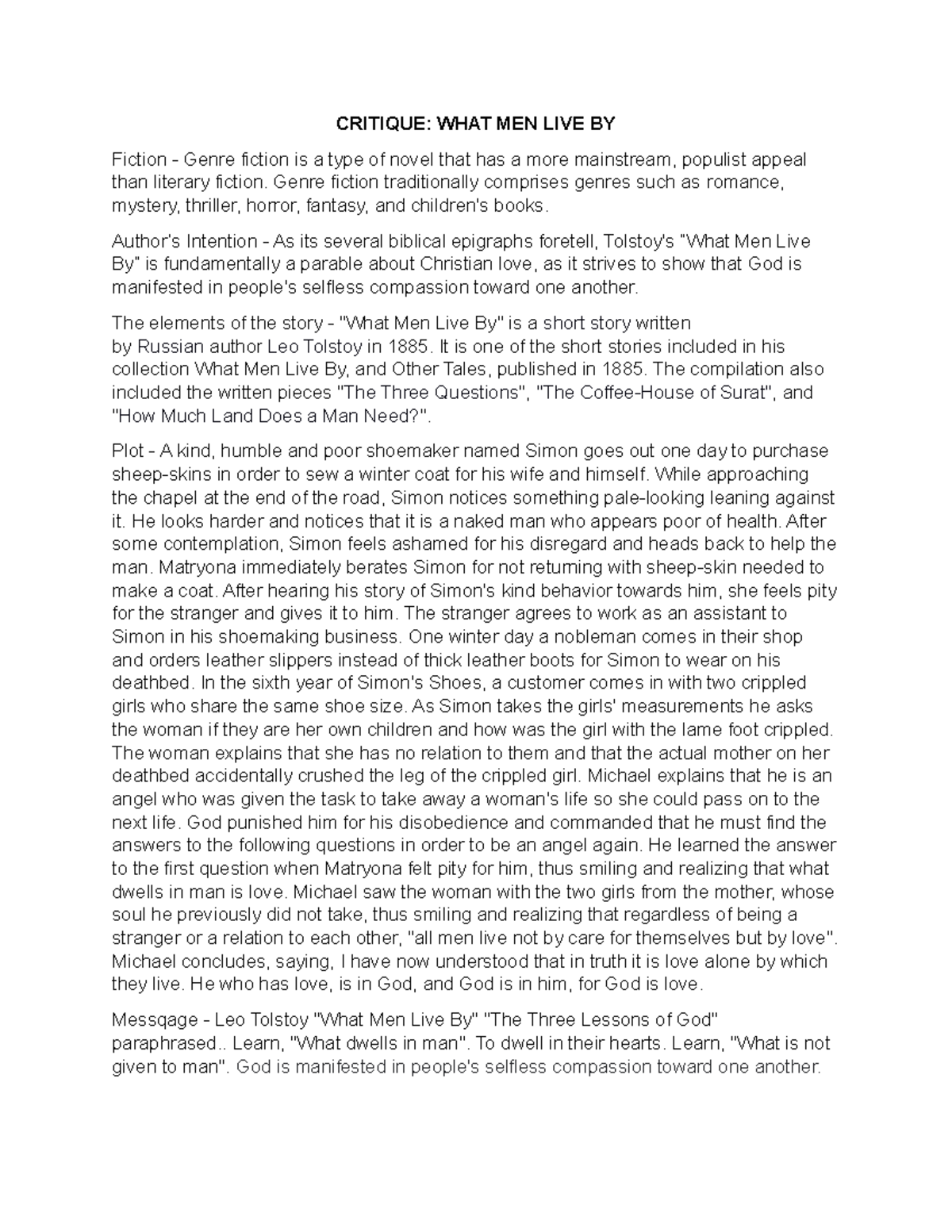 CRITIQUE: WHAT MEN LIVE BY

Fiction - Genre fiction is a type of novel that has a more mainstream, populist appeal than literary fiction. Genre fiction traditionally comprises genres such as romance, mystery, thriller, horror, fantasy, and children's books.

Author's Intention - As its several biblical epigraphs foretell, Tolstoy's "What Men Live By" is fundamentally a parable about Christian love, as it strives to show that God is manifested in people's selfless compassion toward one another.

The elements of the story - "What Men Live By" is a short story written by Russian author Leo Tolstoy in 1885. It is one of the short stories included in his collection What Men Live By, and Other Tales, published in 1885. The compilation also included the written pieces "The Three Questions", "The Coffee-House of Surat", and "How Much Land Does a Man Need?".

Plot - A kind, humble and poor shoemaker named Simon goes out one day to purchase sheep-skins in order to sew a winter coat for his wife and himself. While approaching the chapel at the end of the road, Simon notices something pale-looking leaning against it. He looks harder and notices that it is a naked man who appears poor of health. After some contemplation, Simon feels ashamed for his disregard and heads back to help the man. Matryona immediately berates Simon for not returning with sheep-skin needed to make a coat. After hearing his story of Simon's kind behavior towards him, she feels pity for the stranger and gives it to him. The stranger agrees to work as an assistant to Simon in his shoemaking business. One winter day a nobleman comes in their shop and orders leather slippers instead of thick leather boots for Simon to wear on his deathbed. In the sixth year of Simon's Shoes, a customer comes in with two crippled girls who share the same shoe size. As Simon takes the girls' measurements he asks the woman if they are her own children and how was the girl with the lame foot crippled. The woman explains that she has no relation to them and that the actual mother on her deathbed accidentally crushed the leg of the crippled girl. Michael explains that he is an angel who was given the task to take away a woman's life so she could pass on to the next life. God punished him for his disobedience and commanded that he must find the answers to the following questions in order to be an angel again. He learned the answer to the first question when Matryona felt pity for him, thus smiling and realizing that what dwells in man is love. Michael saw the woman with the two girls from the mother, whose soul he previously did not take, thus smiling and realizing that regardless of being a stranger or a relation to each other, "all men live not by care for themselves but by love". Michael concludes, saying, I have now understood that in truth it is love alone by which they live. He who has love, is in God, and God is in him, for God is love.

Messqage - Leo Tolstoy "What Men Live By" "The Three Lessons of God" paraphrased.. Learn, "What dwells in man". To dwell in their hearts. Learn, "What is not given to man". God is manifested in people's selfless compassion toward one another.